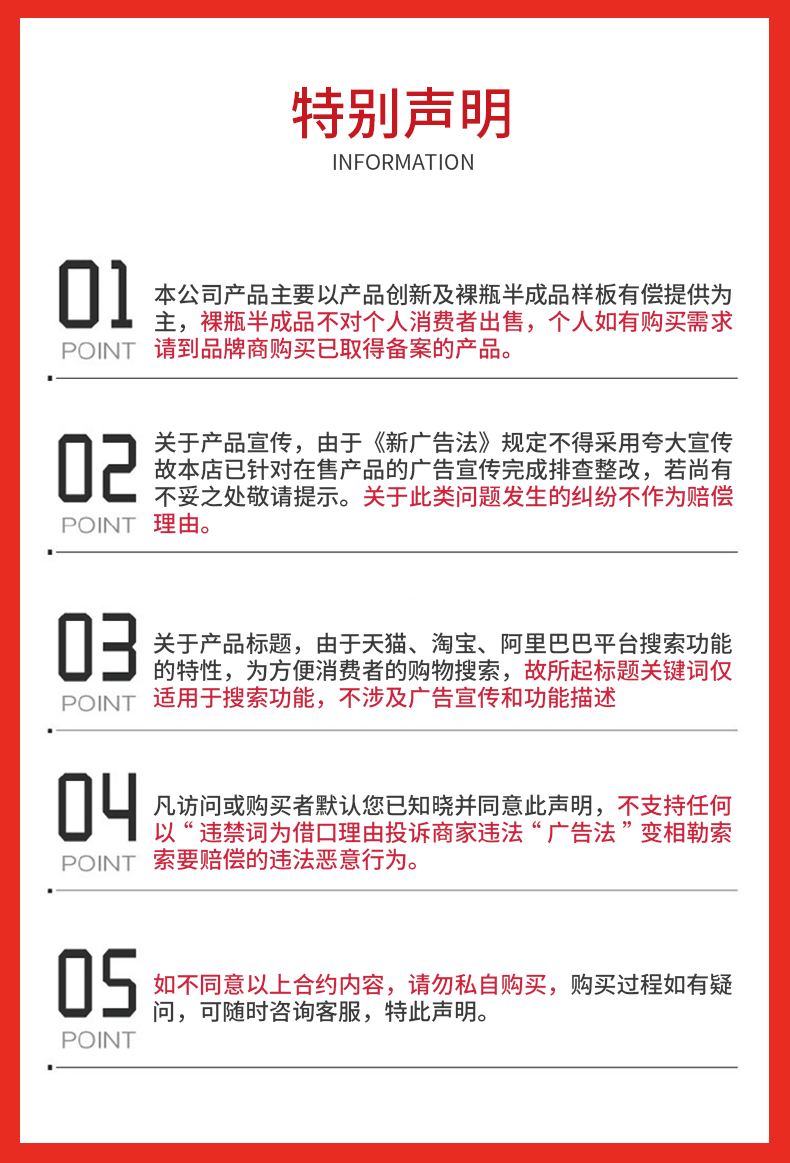 特别声明
INFORMATION

01
POINT

本公司产品主要以产品创新及裸瓶半成品样板有偿提供为主，裸瓶半成品不对个人消费者出售，个人如有购买需求请到品牌商购买已取得备案的产品。

02
POINT

关于产品宣传，由于《新广告法》规定不得采用夸大宣传故本店已针对在售产品的广告宣传完成排查整改，若尚有不妥之处敬请提示。关于此类问题发生的纠纷不作为赔偿理由。

03
POINT

关于产品标题，由于天猫、淘宝、阿里巴巴平台搜索功能的特性，为方便消费者的购物搜索，故所起标题关键词仅适用于搜索功能，不涉及广告宣传和功能描述

04
POINT

凡访问或购买者默认您已知晓并同意此声明，不支持任何以“违禁词为借口理由投诉商家违法“广告法”变相勒索索要赔偿的违法恶意行为。

05
POINT

如不同意以上合约内容，请勿私自购买，购买过程如有疑问，可随时咨询客服，特此声明。